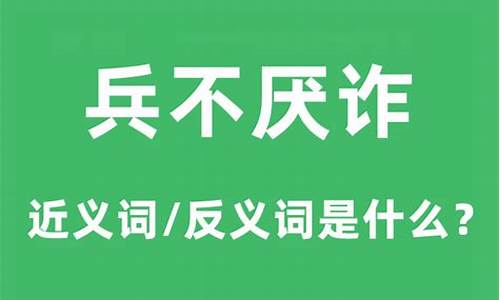 兵不厌诈

近义词/反义词是什么？